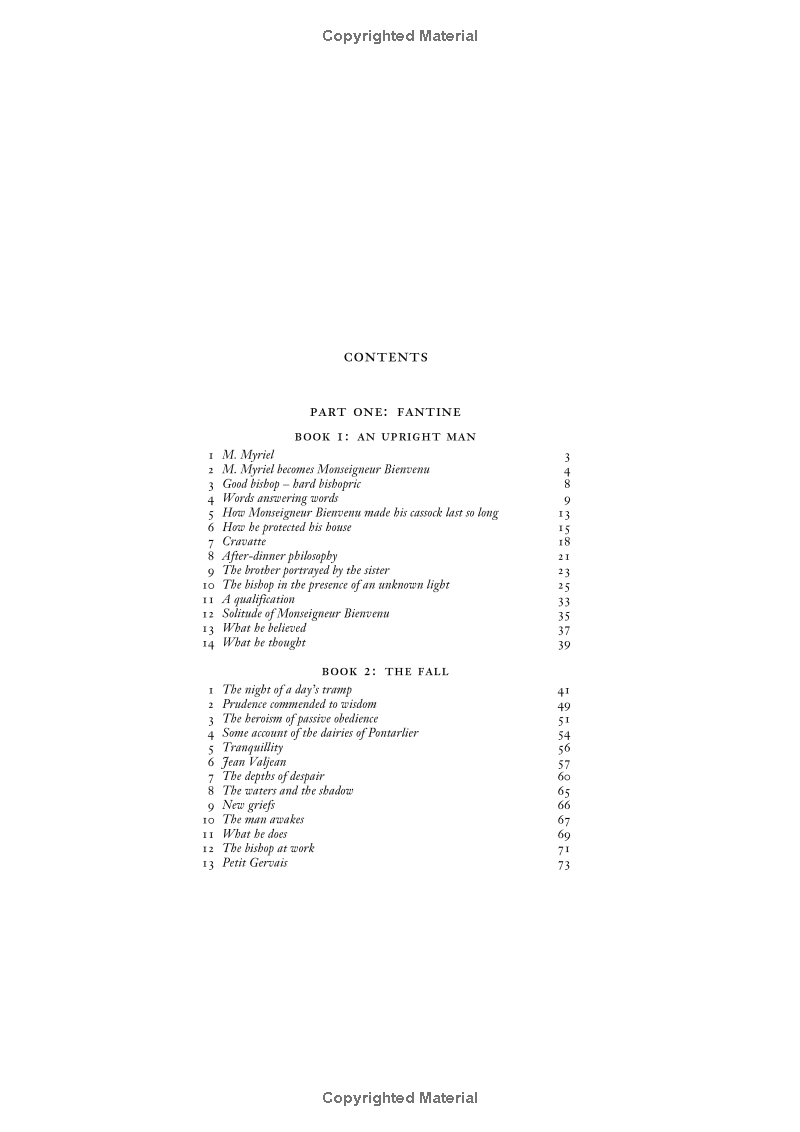 Copyrighted Material

CONTENTS

PART ONE: FANTINE

BOOK 1: AN UPRIGHT MAN

1 M. Myriel 3
2 M. Myriel becomes Monseigneur Bienvenu 4
3 Good bishop – hard bishopric 8
4 Words answering words 9
5 How Monseigneur Bienvenu made his cassock last so long 13
6 How he protected his house 15
7 Cravatte 18
8 After-dinner philosophy 21
9 The brother portrayed by the sister 23
10 The bishop in the presence of an unknown light 25
11 A qualification 33
12 Solitude of Monseigneur Bienvenu 35
13 What he believed 37
14 What he thought 39

BOOK 2: THE FALL

1 The night of a day's tramp 41
2 Prudence commended to wisdom 49
3 The heroism of passive obedience 51
4 Some account of the dairies of Pontarlier 54
5 Tranquillity 56
6 Jean Valjean 57
7 The depths of despair 60
8 The waters and the shadow 65
9 New griefs 66
10 The man awakes 67
11 What he does 69
12 The bishop at work 71
13 Petit Gervais 73

Copyrighted Material